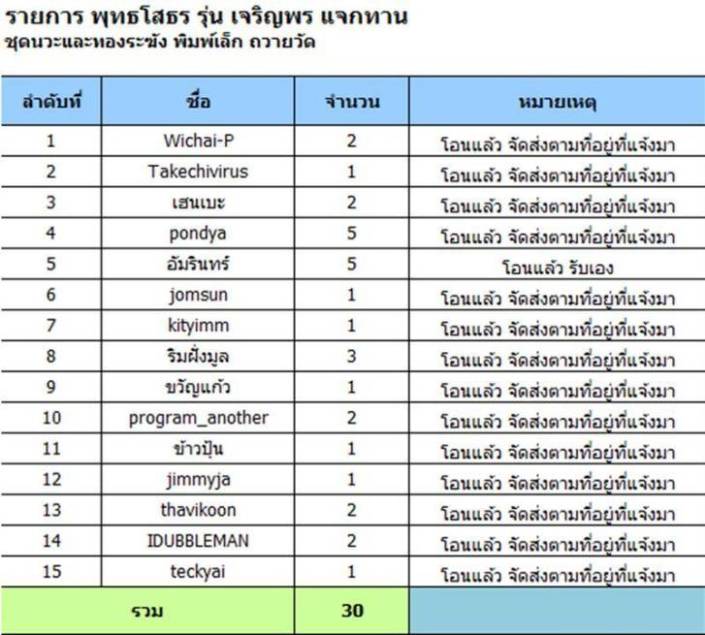 รายการ พุทธโสธร รุ่น เจริญพร แจกทาน
ชุดนวะและทองระฆัง พิมพ์เล็ก ถวายวัด

| ลำดับที่ | ชื่อ | จำนวน | หมายเหตุ |
|---|---|---|---|
| 1 | Wichai-P | 2 | โอนแล้ว จัดส่งตามที่อยู่ที่แจ้งมา |
| 2 | Takechivirus | 1 | โอนแล้ว จัดส่งตามที่อยู่ที่แจ้งมา |
| 3 | เฮนเบะ | 2 | โอนแล้ว จัดส่งตามที่อยู่ที่แจ้งมา |
| 4 | pondya | 5 | โอนแล้ว จัดส่งตามที่อยู่ที่แจ้งมา |
| 5 | อัมรินทร์ | 5 | โอนแล้ว รับเอง |
| 6 | jomsun | 1 | โอนแล้ว จัดส่งตามที่อยู่ที่แจ้งมา |
| 7 | kityimm | 1 | โอนแล้ว จัดส่งตามที่อยู่ที่แจ้งมา |
| 8 | ริมฝั่งมูล | 3 | โอนแล้ว จัดส่งตามที่อยู่ที่แจ้งมา |
| 9 | ขวัญแก้ว | 1 | โอนแล้ว จัดส่งตามที่อยู่ที่แจ้งมา |
| 10 | program_another | 2 | โอนแล้ว จัดส่งตามที่อยู่ที่แจ้งมา |
| 11 | ข้าวปุ้น | 1 | โอนแล้ว จัดส่งตามที่อยู่ที่แจ้งมา |
| 12 | jimmyja | 1 | โอนแล้ว จัดส่งตามที่อยู่ที่แจ้งมา |
| 13 | thavikoon | 2 | โอนแล้ว จัดส่งตามที่อยู่ที่แจ้งมา |
| 14 | IDUBBLEMAN | 2 | โอนแล้ว จัดส่งตามที่อยู่ที่แจ้งมา |
| 15 | teckyai | 1 | โอนแล้ว จัดส่งตามที่อยู่ที่แจ้งมา |
| รวม | | 30 | |